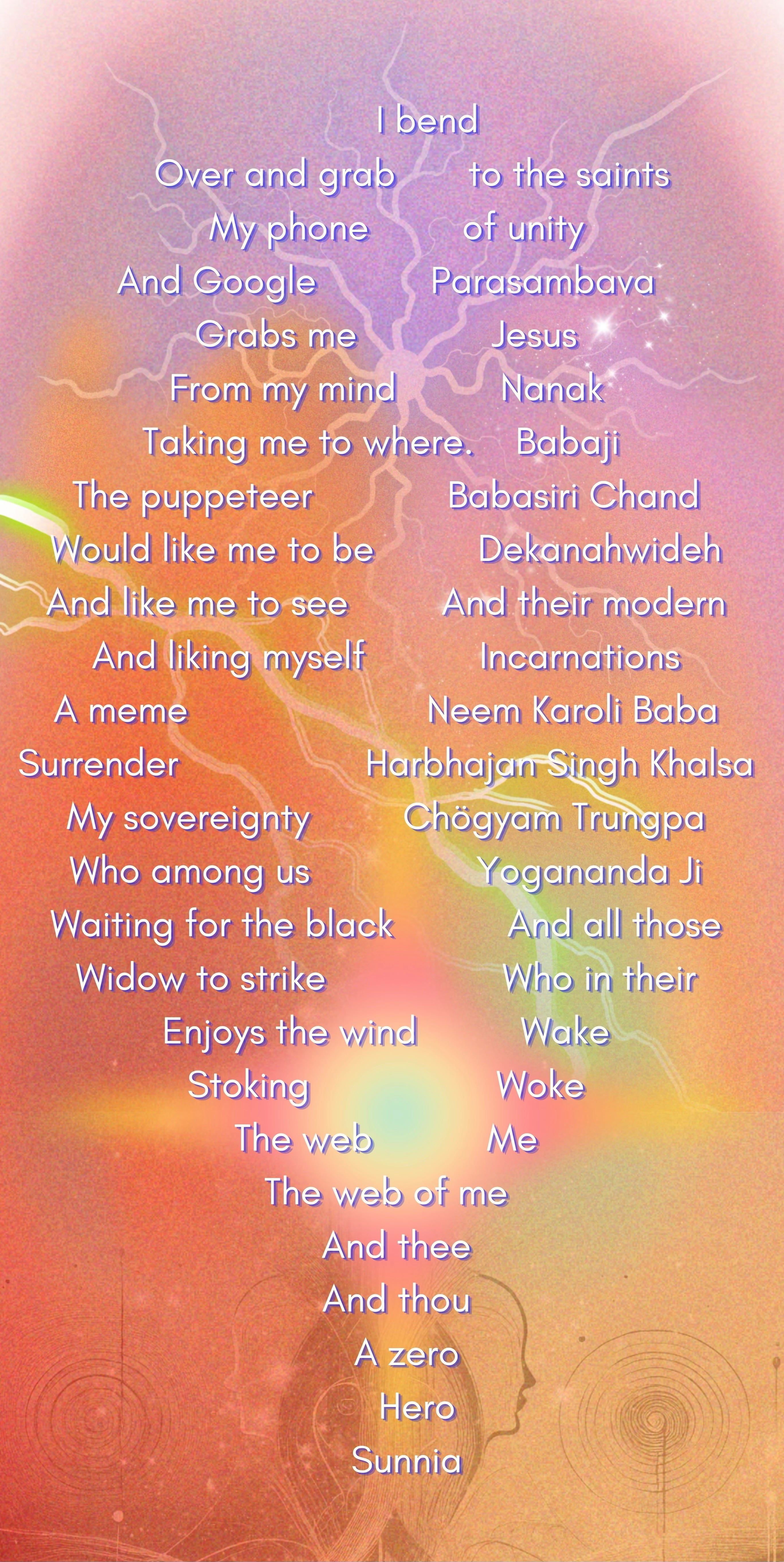 I bend

Over and grab
My phone
And Google
Grabs me
From my mind
Taking me to where.
The puppeteer
Would like me to be
And like me to see
And liking myself
A meme
Surrender
My sovereignty
Who among us
Waiting for the black
Widow to strike
Enjoys the wind
Stoking
The web

to the saints
of unity
Parasambava
Jesus
Nanak
Babaji
Babasiri Chand
Dekanahwideh
And their modern
Incarnations
Neem Karoli Baba
Harbhajan Singh Khalsa
Chögyam Trungpa
Yogananda Ji
And all those
Who in their
Wake
Woke
Me

The web of me
And thee
And thou
A zero
Hero
Sunnia